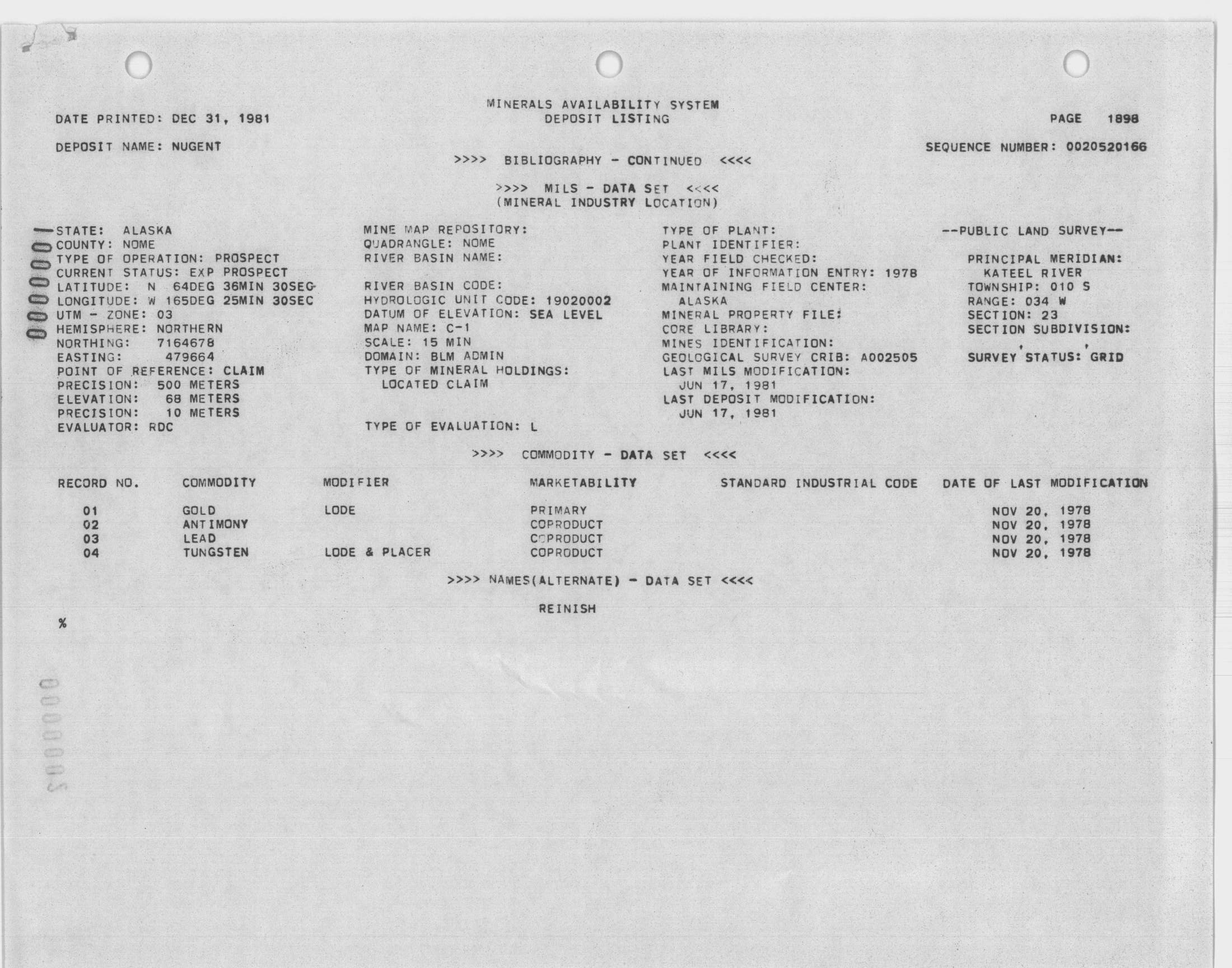 MINERALS AVAILABILITY SYSTEM
DEPOSIT LISTING

DATE PRINTED: DEC 31, 1981

PAGE 1898

DEPOSIT NAME: NUGENT

SEQUENCE NUMBER: 0020520166

>>>> BIBLIOGRAPHY - CONTINUED <<<<

>>>> MILS - DATA SET <<<<
(MINERAL INDUSTRY LOCATION)

0000001

STATE: ALASKA
COUNTY: NOME
TYPE OF OPERATION: PROSPECT
CURRENT STATUS: EXP PROSPECT
LATITUDE: N 64DEG 36MIN 30SEC
LONGITUDE: W 165DEG 25MIN 30SEC
UTM - ZONE: 03
HEMISPHERE: NORTHERN
NORTHING: 7164678
EASTING: 479664
POINT OF REFERENCE: CLAIM
PRECISION: 500 METERS
ELEVATION: 68 METERS
PRECISION: 10 METERS
EVALUATOR: RDC

MINE MAP REPOSITORY:
QUADRANGLE: NOME
RIVER BASIN NAME:

RIVER BASIN CODE:
HYDROLOGIC UNIT CODE: 19020002
DATUM OF ELEVATION: SEA LEVEL
MAP NAME: C-1
SCALE: 15 MIN
DOMAIN: BLM ADMIN
TYPE OF MINERAL HOLDINGS:
LOCATED CLAIM

TYPE OF EVALUATION: L

TYPE OF PLANT:
PLANT IDENTIFIER:
YEAR FIELD CHECKED:
YEAR OF INFORMATION ENTRY: 1978
MAINTAINING FIELD CENTER:
ALASKA
MINERAL PROPERTY FILE:
CORE LIBRARY:
MINES IDENTIFICATION:
GEOLOGICAL SURVEY CRIB: A002505
LAST MILS MODIFICATION:
JUN 17, 1981
LAST DEPOSIT MODIFICATION:
JUN 17, 1981

--PUBLIC LAND SURVEY--

PRINCIPAL MERIDIAN:
KATEEL RIVER
TOWNSHIP: 010 S
RANGE: 034 W
SECTION: 23
SECTION SUBDIVISION:
, ,
SURVEY STATUS: GRID

>>>> COMMODITY - DATA SET <<<<

| RECORD NO. | COMMODITY | MODIFIER | MARKETABILITY | STANDARD INDUSTRIAL CODE | DATE OF LAST MODIFICATION |
|---|---|---|---|---|---|
| 01 | GOLD | LODE | PRIMARY | | NOV 20, 1978 |
| 02 | ANTIMONY | | COPRODUCT | | NOV 20, 1978 |
| 03 | LEAD | | COPRODUCT | | NOV 20, 1978 |
| 04 | TUNGSTEN | LODE & PLACER | COPRODUCT | | NOV 20, 1978 |

>>>> NAMES(ALTERNATE) - DATA SET <<<<

REINISH

%

0000005